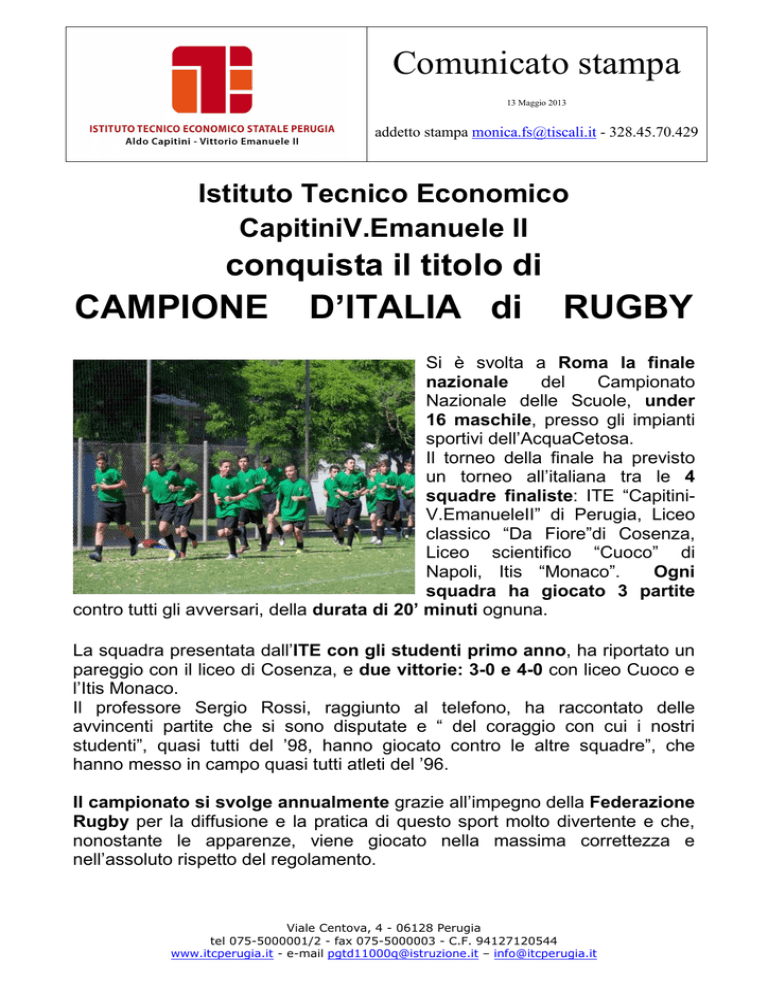 ISTITUTO TECNICO ECONOMICO STATALE PERUGIA
Aldo Capitini - Vittorio Emanuele II

Comunicato stampa

13 Maggio 2013

addetto stampa monica.fs@tiscali.it - 328.45.70.429

Istituto Tecnico Economico
CapitiniV.Emanuele II
conquista il titolo di
CAMPIONE D'ITALIA di RUGBY

Si è svolta a Roma la finale nazionale del Campionato Nazionale delle Scuole, under 16 maschile, presso gli impianti sportivi dell'AcquaCetosa.
Il torneo della finale ha previsto un torneo all'italiana tra le 4 squadre finaliste: ITE "Capitini-V.EmanueleII" di Perugia, Liceo classico "Da Fiore"di Cosenza, Liceo scientifico "Cuoco" di Napoli, Itis "Monaco". Ogni squadra ha giocato 3 partite contro tutti gli avversari, della durata di 20' minuti ognuna.

La squadra presentata dall'ITE con gli studenti primo anno, ha riportato un pareggio con il liceo di Cosenza, e due vittorie: 3-0 e 4-0 con liceo Cuoco e l'Itis Monaco.
Il professore Sergio Rossi, raggiunto al telefono, ha raccontato delle avvincenti partite che si sono disputate e " del coraggio con cui i nostri studenti", quasi tutti del '98, hanno giocato contro le altre squadre", che hanno messo in campo quasi tutti atleti del '96.

Il campionato si svolge annualmente grazie all'impegno della Federazione Rugby per la diffusione e la pratica di questo sport molto divertente e che, nonostante le apparenze, viene giocato nella massima correttezza e nell'assoluto rispetto del regolamento.

Viale Centova, 4 - 06128 Perugia
tel 075-5000001/2 - fax 075-5000003 - C.F. 94127120544
www.itcperugia.it - e-mail pgtd11000q@istruzione.it – info@itcperugia.it